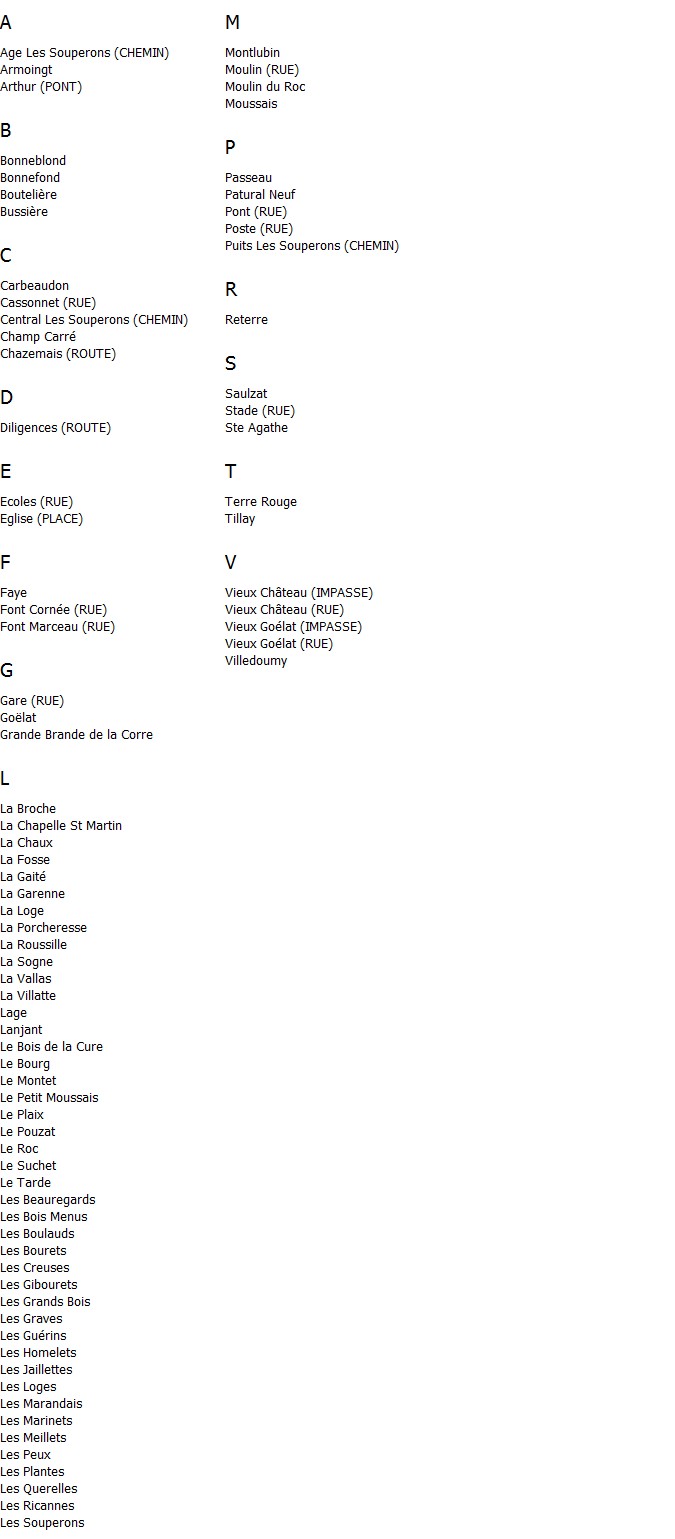 A

Age Les Souperons (CHEMIN)
Armoingt
Arthur (PONT)

B

Bonneblond
Bonnefond
Boutelière
Bussière

C

Carbeaudon
Cassonnet (RUE)
Central Les Souperons (CHEMIN)
Champ Carré
Chazemais (ROUTE)

D

Diligences (ROUTE)

E

Ecoles (RUE)
Eglise (PLACE)

F

Faye
Font Cornée (RUE)
Font Marceau (RUE)

G

Gare (RUE)
Goëlat
Grande Brande de la Corre

L

La Broche
La Chapelle St Martin
La Chaux
La Fosse
La Gaité
La Garenne
La Loge
La Porcheresse
La Roussille
La Sogne
La Vallas
La Villatte
Lage
Lanjant
Le Bois de la Cure
Le Bourg
Le Montet
Le Petit Moussais
Le Plaix
Le Pouzat
Le Roc
Le Suchet
Le Tarde
Les Beauregards
Les Bois Menus
Les Boulauds
Les Bourets
Les Creuses
Les Gibourets
Les Grands Bois
Les Graves
Les Guérins
Les Homelets
Les Jaillettes
Les Loges
Les Marandais
Les Marinets
Les Meillets
Les Peux
Les Plantes
Les Querelles
Les Ricannes
Les Souperons

M

Montlubin
Moulin (RUE)
Moulin du Roc
Moussais

P

Passeau
Patural Neuf
Pont (RUE)
Poste (RUE)
Puits Les Souperons (CHEMIN)

R

Reterre

S

Saulzat
Stade (RUE)
Ste Agathe

T

Terre Rouge
Tillay

V

Vieux Château (IMPASSE)
Vieux Château (RUE)
Vieux Goélat (IMPASSE)
Vieux Goélat (RUE)
Villedoumy